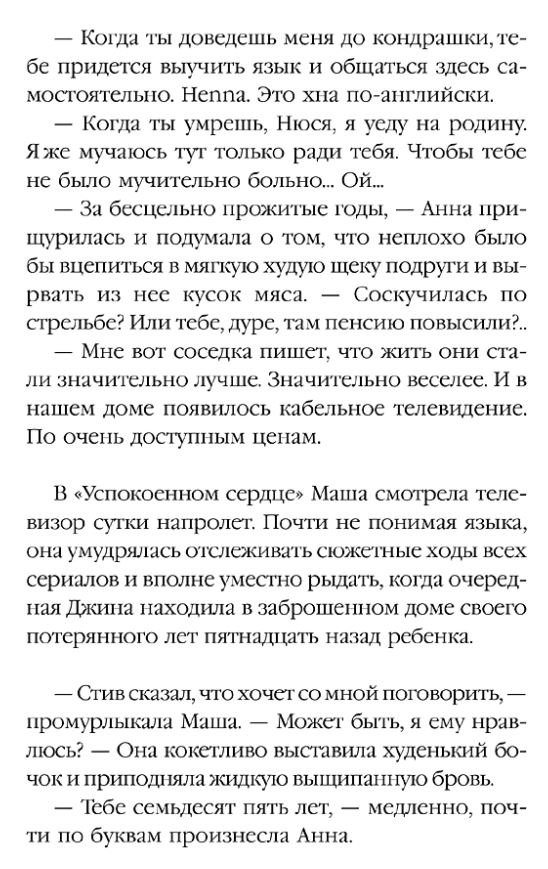 — Когда ты доведешь меня до кондрашки, тебе придется выучить язык и общаться здесь самостоятельно. Henna. Это хна по-английски.

— Когда ты умрешь, Нюся, я уеду на родину. Я же мучаюсь тут только ради тебя. Чтобы тебе не было мучительно больно... Ой...

— За бесцельно прожитые годы, — Анна прищурилась и подумала о том, что неплохо было бы вцепиться в мягкую худую щеку подруги и вырвать из нее кусок мяса. — Соскучилась по стрельбе? Или тебе, дуре, там пенсию повысили?..

— Мне вот соседка пишет, что жить они стали значительно лучше. Значительно веселее. И в нашем доме появилось кабельное телевидение. По очень доступным ценам.

В «Успокоенном сердце» Маша смотрела телевизор сутки напролет. Почти не понимая языка, она умудрялась отслеживать сюжетные ходы всех сериалов и вполне уместно рыдать, когда очередная Джина находила в заброшенном доме своего потерянного лет пятнадцать назад ребенка.

— Стив сказал, что хочет со мной поговорить, — промурлыкала Маша. — Может быть, я ему нравлюсь? — Она кокетливо выставила худенький бочок и приподняла жидкую выщипанную бровь.

— Тебе семьдесят пять лет, — медленно, почти по буквам произнесла Анна.